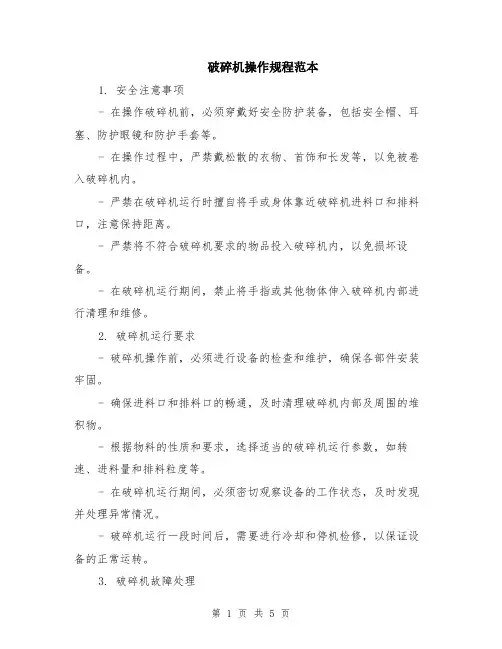 破碎机操作规程范本

1. 安全注意事项

- 在操作破碎机前，必须穿戴好安全防护装备，包括安全帽、耳塞、防护眼镜和防护手套等。

- 在操作过程中，严禁戴松散的衣物、首饰和长发等，以免被卷入破碎机内。

- 严禁在破碎机运行时擅自将手或身体靠近破碎机进料口和排料口，注意保持距离。

- 严禁将不符合破碎机要求的物品投入破碎机内，以免损坏设备。

- 在破碎机运行期间，禁止将手指或其他物体伸入破碎机内部进行清理和维修。

2. 破碎机运行要求

- 破碎机操作前，必须进行设备的检查和维护，确保各部件安装牢固。

- 确保进料口和排料口的畅通，及时清理破碎机内部及周围的堆积物。

- 根据物料的性质和要求，选择适当的破碎机运行参数，如转速、进料量和排料粒度等。

- 在破碎机运行期间，必须密切观察设备的工作状态，及时发现并处理异常情况。

- 破碎机运行一段时间后，需要进行冷却和停机检修，以保证设备的正常运转。

3. 破碎机故障处理

第 1 页 共 5 页